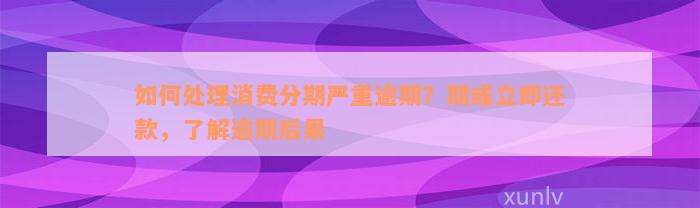 如何处理消费分期严重逾期？期或立即还款，了解逾期后果

xunlv